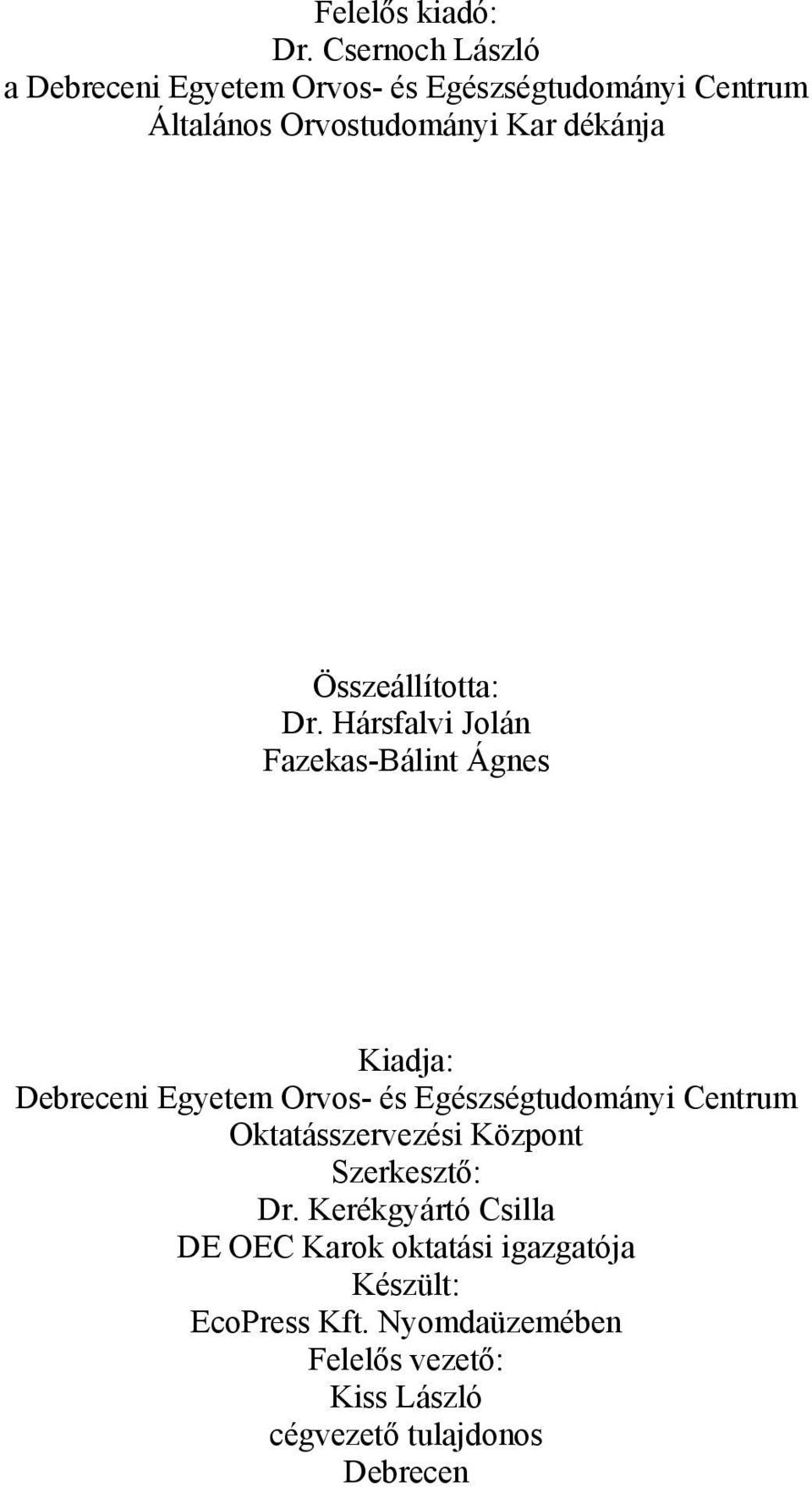 Felelős kiadó:
Dr. Csernoch László
a Debreceni Egyetem Orvos- és Egészségtudományi Centrum
Általános Orvostudományi Kar dékánja

Összeállította:
Dr. Hársfalvi Jolán
Fazekas-Bálint Ágnes

Kiadja:
Debreceni Egyetem Orvos- és Egészségtudományi Centrum
Oktatásszervezési Központ
Szerkesztő:
Dr. Kerékgyártó Csilla
DE OEC Karok oktatási igazgatója
Készült:
EcoPress Kft. Nyomdaüzemében
Felelős vezető:
Kiss László
cégvezető tulajdonos
Debrecen